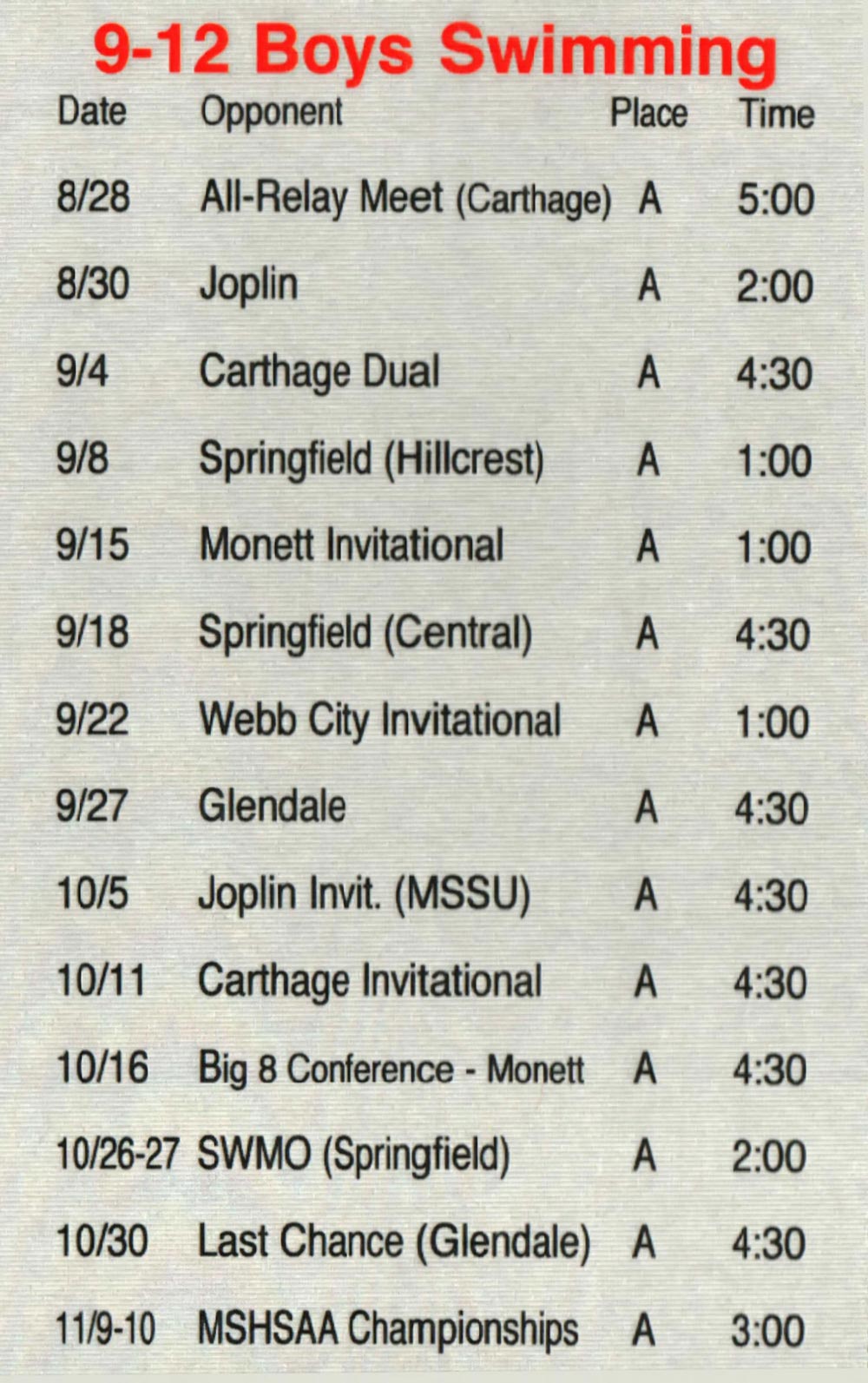 9-12 Boys Swimming

| Date | Opponent | Place | Time |
|---|---|---|---|
| 8/28 | All-Relay Meet (Carthage) | A | 5:00 |
| 8/30 | Joplin | A | 2:00 |
| 9/4 | Carthage Dual | A | 4:30 |
| 9/8 | Springfield (Hillcrest) | A | 1:00 |
| 9/15 | Monett Invitational | A | 1:00 |
| 9/18 | Springfield (Central) | A | 4:30 |
| 9/22 | Webb City Invitational | A | 1:00 |
| 9/27 | Glendale | A | 4:30 |
| 10/5 | Joplin Invit. (MSSU) | A | 4:30 |
| 10/11 | Carthage Invitational | A | 4:30 |
| 10/16 | Big 8 Conference - Monett | A | 4:30 |
| 10/26-27 | SWMO (Springfield) | A | 2:00 |
| 10/30 | Last Chance (Glendale) | A | 4:30 |
| 11/9-10 | MSHSAA Championships | A | 3:00 |